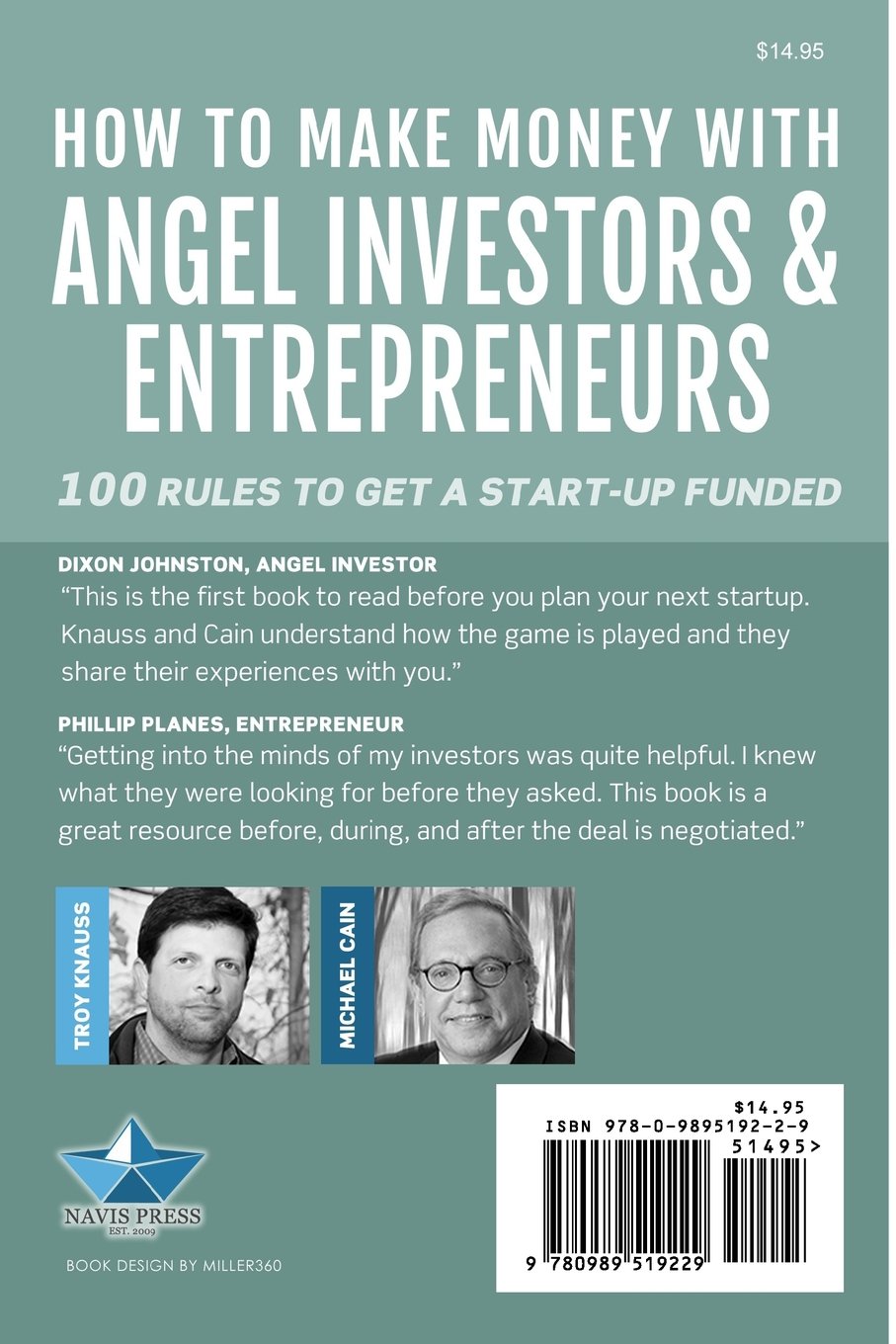 $14.95

HOW TO MAKE MONEY WITH ANGEL INVESTORS & ENTREPRENEURS

100 RULES TO GET A START-UP FUNDED

DIXON JOHNSTON, ANGEL INVESTOR
“This is the first book to read before you plan your next startup. Knauss and Cain understand how the game is played and they share their experiences with you.”

PHILLIP PLANES, ENTREPRENEUR
“Getting into the minds of my investors was quite helpful. I knew what they were looking for before they asked. This book is a great resource before, during, and after the deal is negotiated.”

TROY KNAUSS

MICHAEL CAIN

NAVIS PRESS
EST. 2009

BOOK DESIGN BY MILLER360

$14.95
ISBN 978-0-9895192-2-9
51495>
9 780989 519229